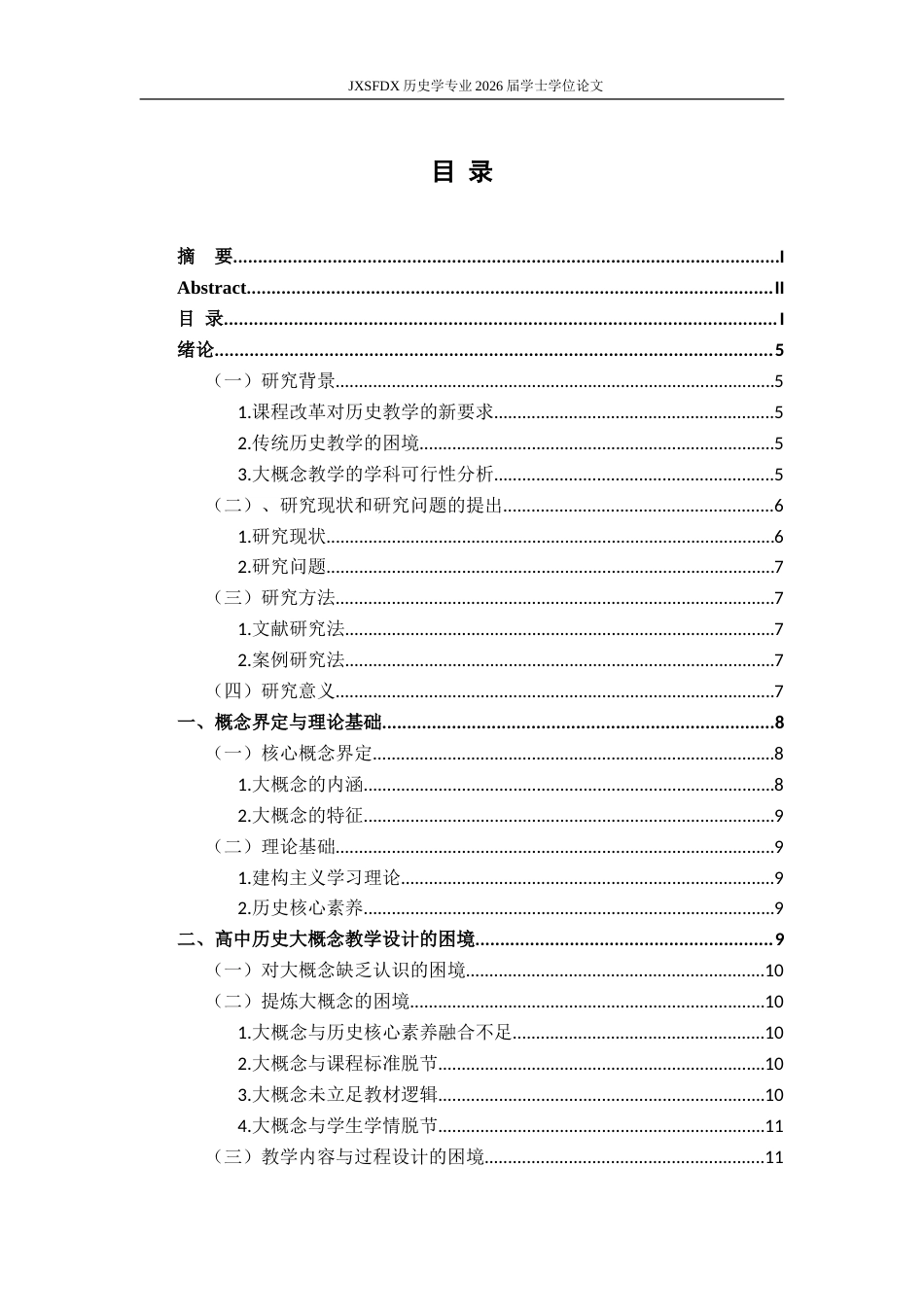 JXSFDX历史学专业2026届学士学位论文

目 录

摘 要 I
Abstract II
目 录 I
绪论 5
（一）研究背景 5
1.课程改革对历史教学的新要求 5
2.传统历史教学的困境 5
3.大概念教学的学科可行性分析 5
（二）、研究现状和研究问题的提出 6
1.研究现状 6
2.研究问题 7
（三）研究方法 7
1.文献研究法 7
2.案例研究法 7
（四）研究意义 7
一、概念界定与理论基础 8
（一）核心概念界定 8
1.大概念的内涵 8
2.大概念的特征 9
（二）理论基础 9
1.建构主义学习理论 9
2.历史核心素养 9
二、高中历史大概念教学设计的困境 9
（一）对大概念缺乏认识的困境 10
（二）提炼大概念的困境 10
1.大概念与历史核心素养融合不足 10
2.大概念与课程标准脱节 10
3.大概念未立足教材逻辑 10
4.大概念与学生学情脱节 11
（三）教学内容与过程设计的困境 11